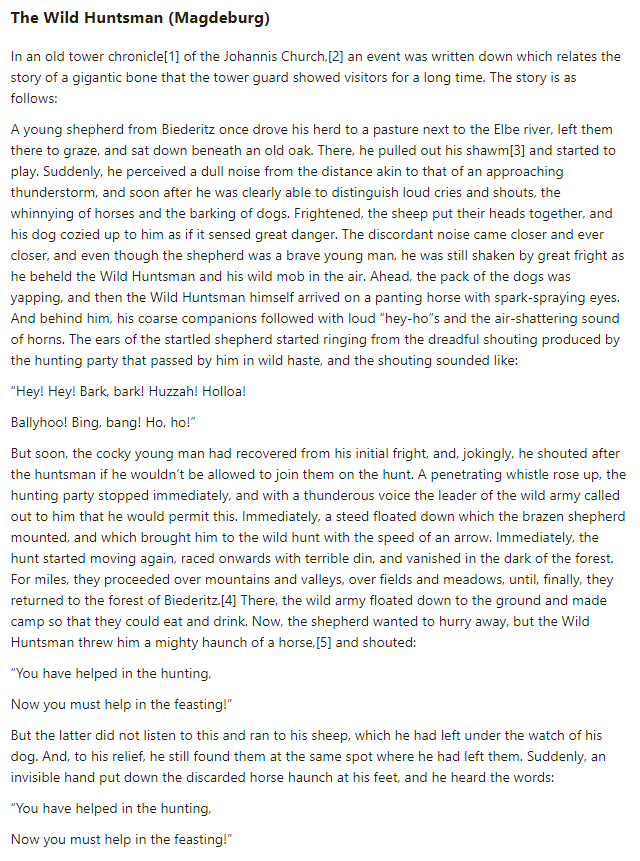 The Wild Huntsman (Magdeburg)

In an old tower chronicle[1] of the Johannis Church,[2] an event was written down which relates the story of a gigantic bone that the tower guard showed visitors for a long time. The story is as follows:

A young shepherd from Biederitz once drove his herd to a pasture next to the Elbe river, left them there to graze, and sat down beneath an old oak. There, he pulled out his shawm[3] and started to play. Suddenly, he perceived a dull noise from the distance akin to that of an approaching thunderstorm, and soon after he was clearly able to distinguish loud cries and shouts, the whinnying of horses and the barking of dogs. Frightened, the sheep put their heads together, and his dog cozied up to him as if it sensed great danger. The discordant noise came closer and ever closer, and even though the shepherd was a brave young man, he was still shaken by great fright as he beheld the Wild Huntsman and his wild mob in the air. Ahead, the pack of the dogs was yapping, and then the Wild Huntsman himself arrived on a panting horse with spark-spraying eyes. And behind him, his coarse companions followed with loud "hey-ho"s and the air-shattering sound of horns. The ears of the startled shepherd started ringing from the dreadful shouting produced by the hunting party that passed by him in wild haste, and the shouting sounded like:

"Hey! Hey! Bark, bark! Huzzah! Holloa!

Ballyhoo! Bing, bang! Ho, ho!"

But soon, the cocky young man had recovered from his initial fright, and, jokingly, he shouted after the huntsman if he wouldn't be allowed to join them on the hunt. A penetrating whistle rose up, the hunting party stopped immediately, and with a thunderous voice the leader of the wild army called out to him that he would permit this. Immediately, a steed floated down which the brazen shepherd mounted, and which brought him to the wild hunt with the speed of an arrow. Immediately, the hunt started moving again, raced onwards with terrible din, and vanished in the dark of the forest. For miles, they proceeded over mountains and valleys, over fields and meadows, until, finally, they returned to the forest of Biederitz.[4] There, the wild army floated down to the ground and made camp so that they could eat and drink. Now, the shepherd wanted to hurry away, but the Wild Huntsman threw him a mighty haunch of a horse,[5] and shouted:

"You have helped in the hunting,

Now you must help in the feasting!"

But the latter did not listen to this and ran to his sheep, which he had left under the watch of his dog. And, to his relief, he still found them at the same spot where he had left them. Suddenly, an invisible hand put down the discarded horse haunch at his feet, and he heard the words:

"You have helped in the hunting,

Now you must help in the feasting!"